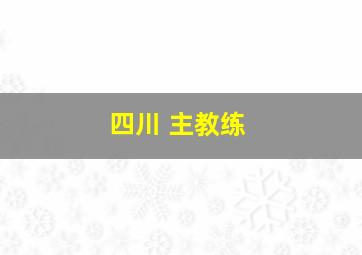 四川 主教练